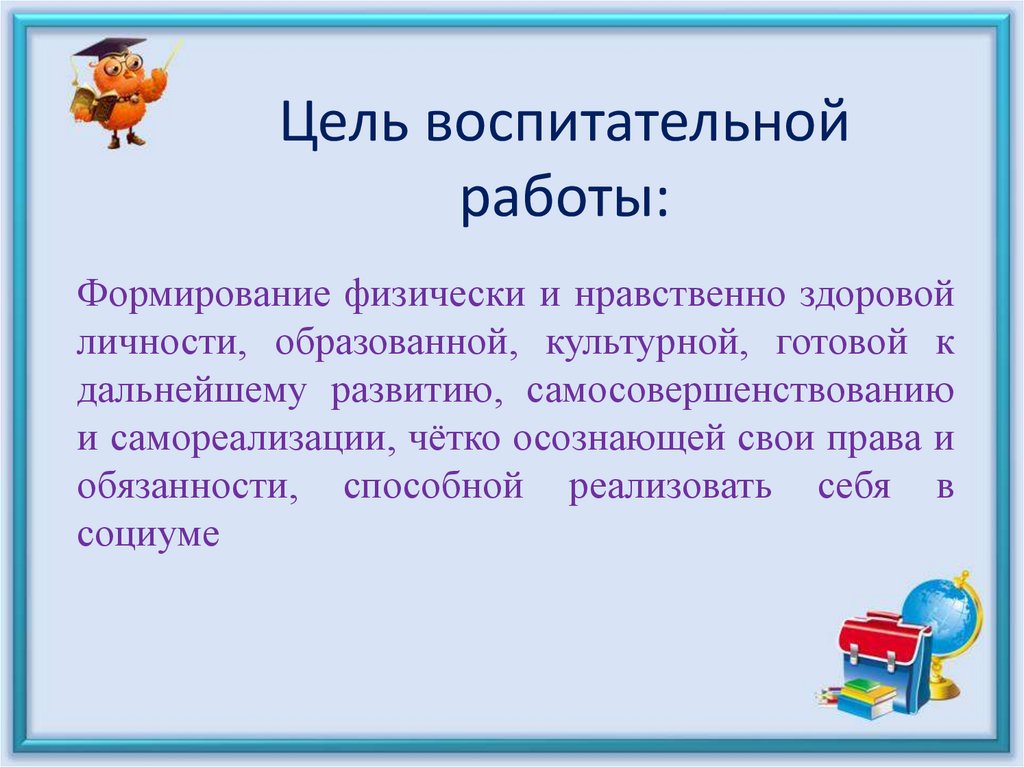 Цель воспитательной работы:

Формирование физически и нравственно здоровой личности, образованной, культурной, готовой к дальнейшему развитию, самосовершенствованию и самореализации, чётко осознающей свои права и обязанности, способной реализовать себя в социуме